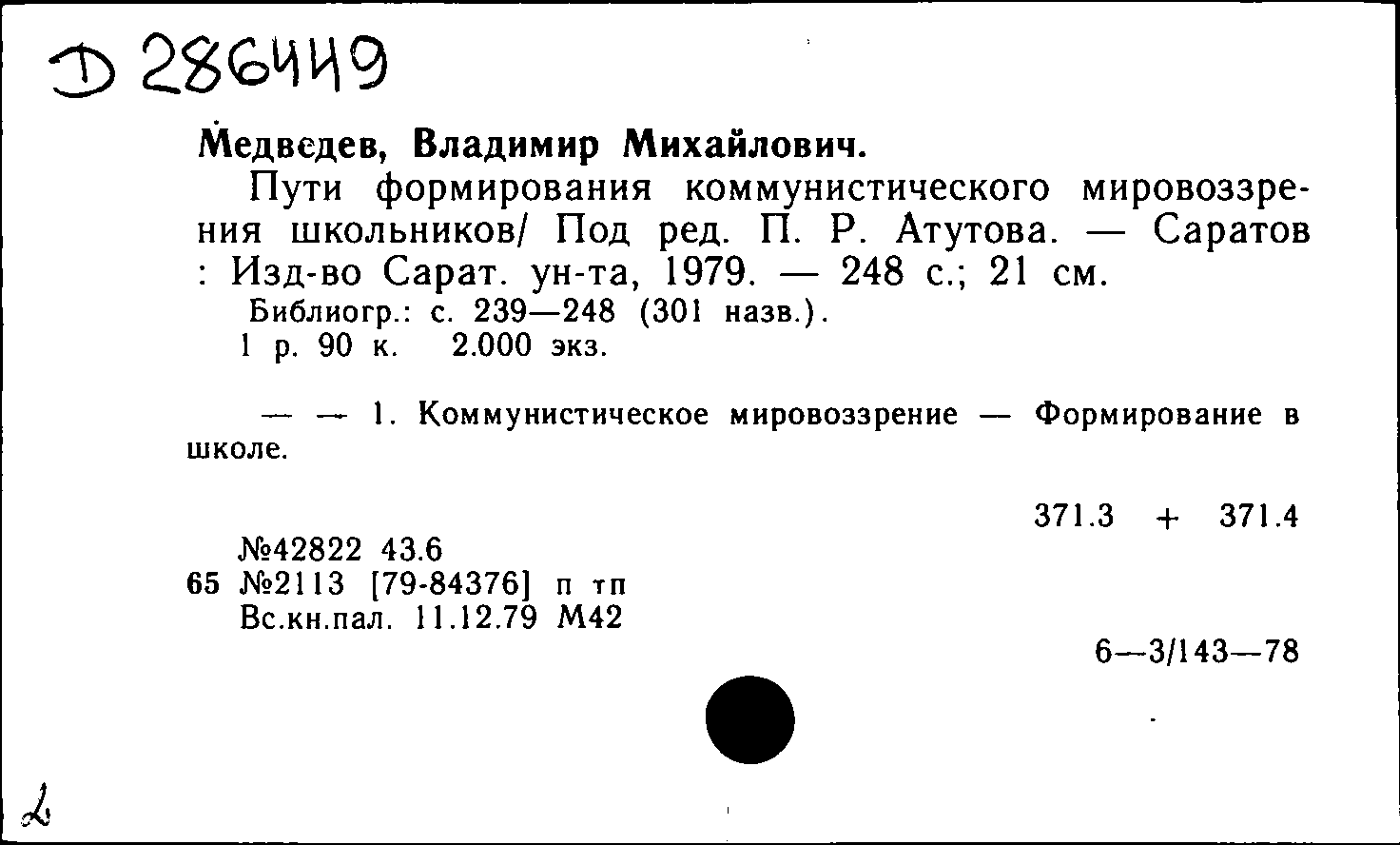 Д 286449

Медведев, Владимир Михайлович.

Пути формирования коммунистического мировоззрения школьников/ Под ред. П. Р. Атутова. — Саратов : Изд-во Сарат. ун-та, 1979. — 248 с.; 21 см.

Библиогр.: с. 239—248 (301 назв.).

1 р. 90 к. 2.000 экз.

— — 1. Коммунистическое мировоззрение — Формирование в школе.

371.3 + 371.4

№42822 43.6
65 №2113 [79-84376] п тп
Вс.кн.пал. 11.12.79 М42

6—3/143—78

2